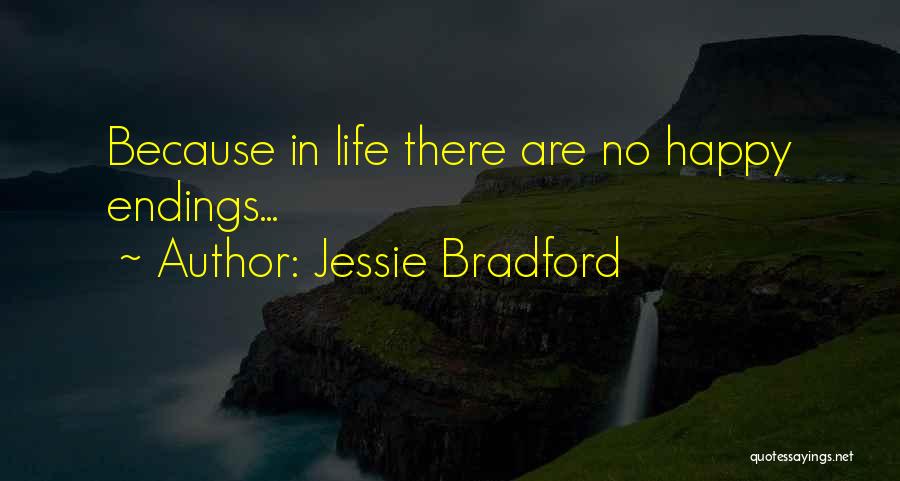 Because in life there are no happy endings...
~ Author: Jessie Bradford

quotessayings.net